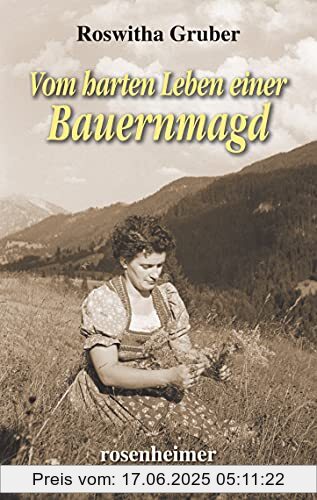 Roswitha Gruber

Vom harten Leben einer Bauernmagd

rosenheimer

Preis vom: 17.06.2025 05:11:22